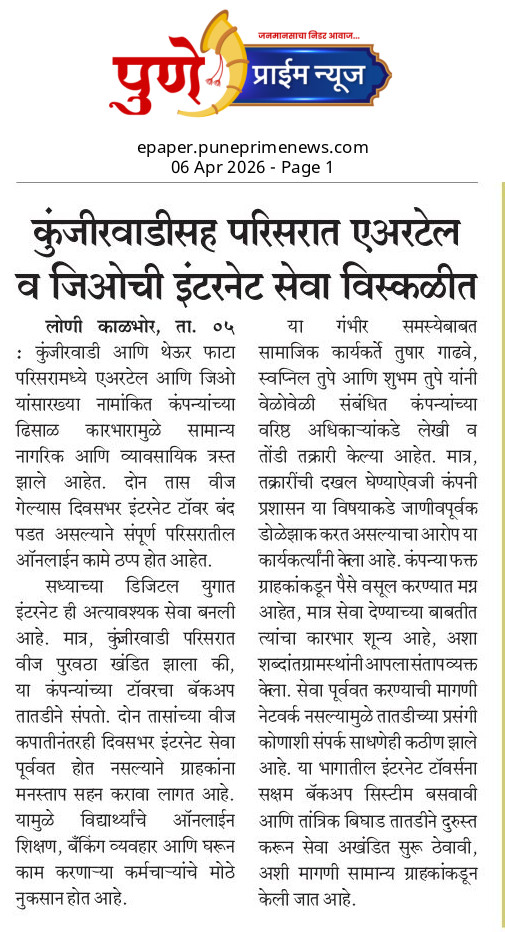 जनमानसाचा निडर आवाज...

पुणे प्राईम न्यूज

epaper.puneprimenews.com
06 Apr 2026 - Page 1

कुंजीरवाडीसह परिसरात एअरटेल व जिओची इंटरनेट सेवा विस्कळीत

लोणी काळभोर, ता. ०५ : कुंजीरवाडी आणि थेऊर फाटा परिसरामध्ये एअरटेल आणि जिओ यांसारख्या नामांकित कंपन्यांच्या ढिसाळ कारभारामुळे सामान्य नागरिक आणि व्यावसायिक त्रस्त झाले आहेत. दोन तास वीज गेल्यास दिवसभर इंटरनेट टॉवर बंद पडत असल्याने संपूर्ण परिसरातील ऑनलाईन कामे ठप्प होत आहेत.

सध्याच्या डिजिटल युगात इंटरनेट ही अत्यावश्यक सेवा बनली आहे. मात्र, कुंजीरवाडी परिसरात वीज पुरवठा खंडित झाला की, या कंपन्यांच्या टॉवरचा बॅकअप तातडीने संपतो. दोन तासांच्या वीज कपातीनंतरही दिवसभर इंटरनेट सेवा पूर्ववत होत नसल्याने ग्राहकांना मनस्ताप सहन करावा लागत आहे. यामुळे विद्यार्थ्यांचे ऑनलाईन शिक्षण, बँकिंग व्यवहार आणि घरून काम करणाऱ्या कर्मचाऱ्यांचे मोठे नुकसान होत आहे.

या गंभीर समस्येबाबत सामाजिक कार्यकर्ते तुषार गाढवे, स्वप्निल तुपे आणि शुभम तुपे यांनी वेळोवेळी संबंधित कंपन्यांच्या वरिष्ठ अधिकाऱ्यांकडे लेखी व तोंडी तक्रारी केल्या आहेत. मात्र, तक्रारींची दखल घेण्याऐवजी कंपनी प्रशासन या विषयाकडे जाणीवपूर्वक डोळेझाक करत असल्याचा आरोप या कार्यकर्त्यांनी केला आहे. कंपन्या फक्त ग्राहकांकडून पैसे वसूल करण्यात मग्न आहेत, मात्र सेवा देण्याच्या बाबतीत त्यांचा कारभार शून्य आहे, अशा शब्दांतग्रामस्थांनी आपला संताप व्यक्त केला. सेवा पूर्ववत करण्याची मागणी नेटवर्क नसल्यामुळे तातडीच्या प्रसंगी कोणाशी संपर्क साधणेही कठीण झाले आहे. या भागातील इंटरनेट टॉवर्सना सक्षम बॅकअप सिस्टीम बसवावी आणि तांत्रिक बिघाड तातडीने दुरुस्त करून सेवा अखंडित सुरू ठेवावी, अशी मागणी सामान्य ग्राहकांकडून केली जात आहे.